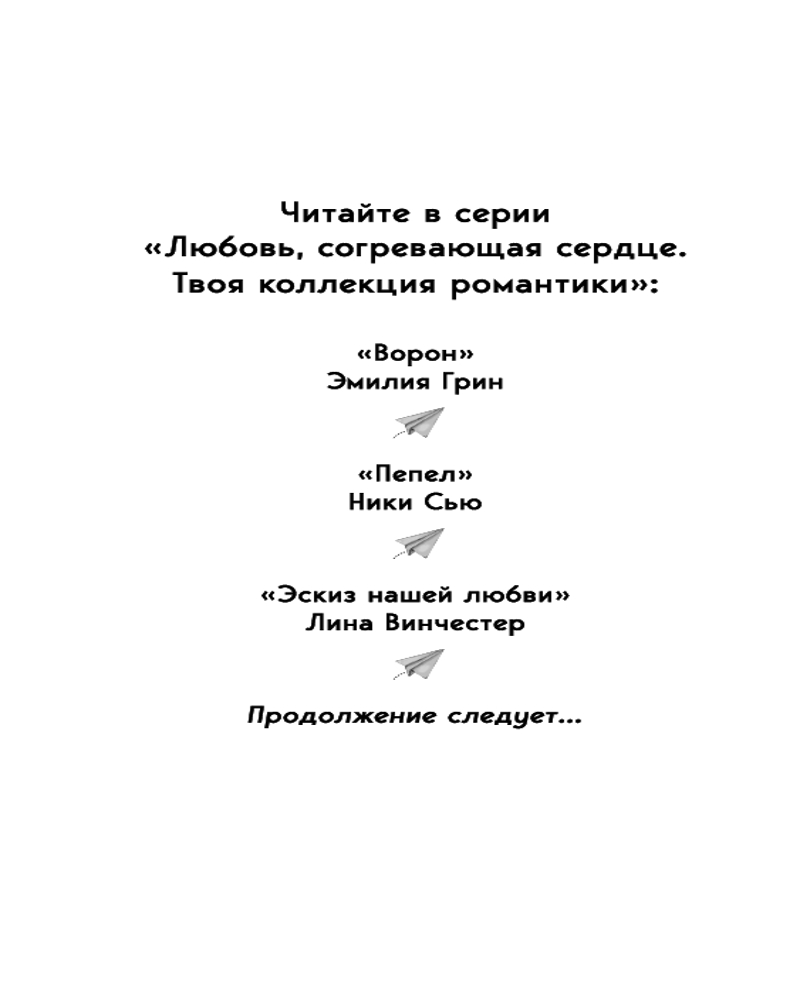 Читайте в серии
«Любовь, согревающая сердце.
Твоя коллекция романтики»:

«Ворон»
Эмилия Грин

«Пепел»
Ники Сью

«Эскиз нашей любви»
Лина Винчестер

Продолжение следует...